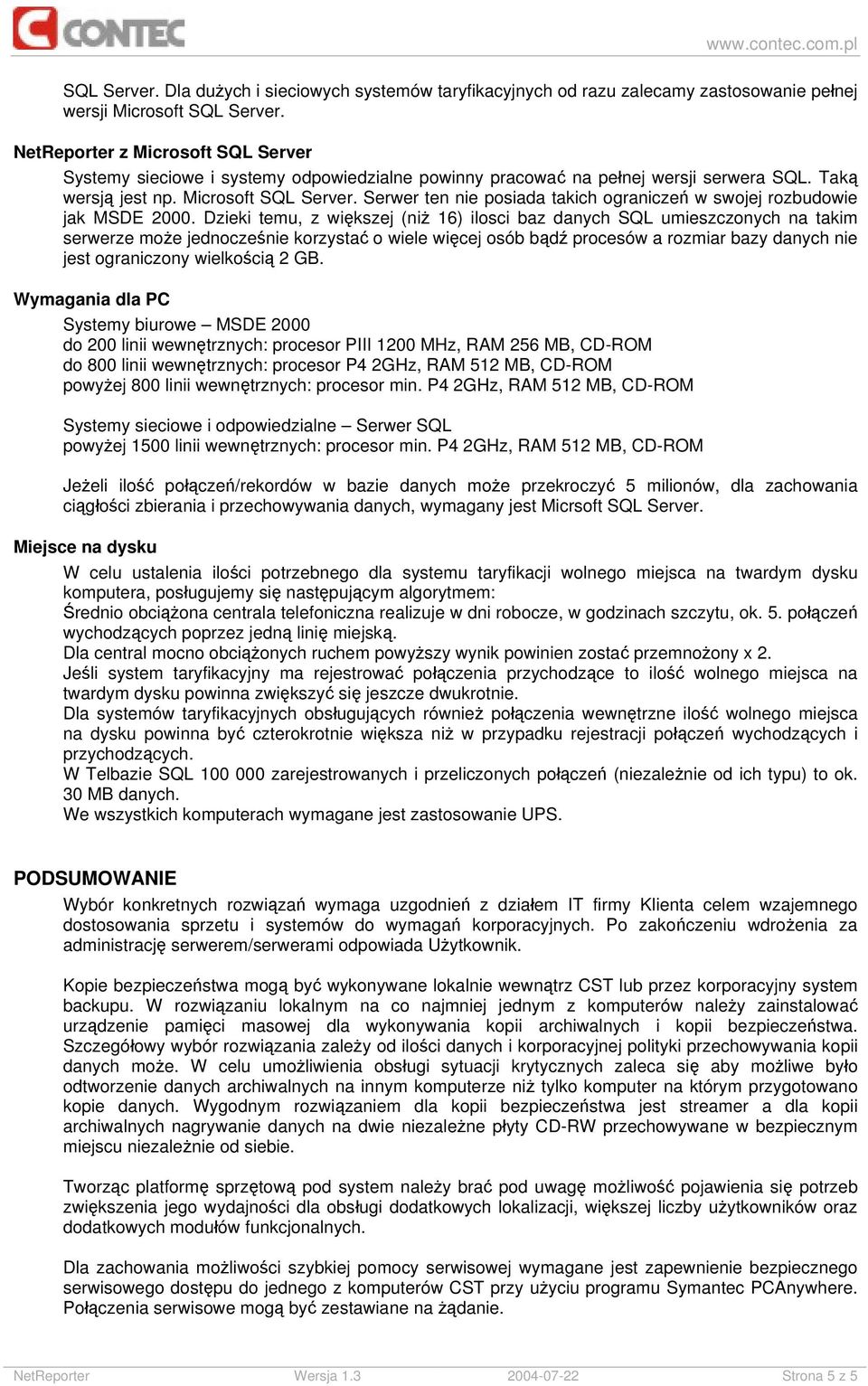 CONTEC

www.contec.com.pl

SQL Server. Dla dużych i sieciowych systemów taryfikacyjnych od razu zalecamy zastosowanie pełnej wersji Microsoft SQL Server.

NetReporter z Microsoft SQL Server

Systemy sieciowe i systemy odpowiedzialne powinny pracować na pełnej wersji serwera SQL. Taką wersją jest np. Microsoft SQL Server. Serwer ten nie posiada takich ograniczeń w swojej rozbudowie jak MSDE 2000. Dzieki temu, z większej (niż 16) ilosci baz danych SQL umieszczonych na takim serwerze może jednocześnie korzystać o wiele więcej osób bądź procesów a rozmiar bazy danych nie jest ograniczony wielkością 2 GB.

Wymagania dla PC

Systemy biurowe – MSDE 2000
do 200 linii wewnętrznych: procesor PIII 1200 MHz, RAM 256 MB, CD-ROM
do 800 linii wewnętrznych: procesor P4 2GHz, RAM 512 MB, CD-ROM
powyżej 800 linii wewnętrznych: procesor min. P4 2GHz, RAM 512 MB, CD-ROM

Systemy sieciowe i odpowiedzialne – Serwer SQL
powyżej 1500 linii wewnętrznych: procesor min. P4 2GHz, RAM 512 MB, CD-ROM

Jeżeli ilość połączeń/rekordów w bazie danych może przekroczyć 5 milionów, dla zachowania ciągłości zbierania i przechowywania danych, wymagany jest Micrsoft SQL Server.

Miejsce na dysku

W celu ustalenia ilości potrzebnego dla systemu taryfikacji wolnego miejsca na twardym dysku komputera, posługujemy się następującym algorytmem:
Średnio obciążona centrala telefoniczna realizuje w dni robocze, w godzinach szczytu, ok. 5. połączeń wychodzących poprzez jedną linię miejską.
Dla central mocno obciążonych ruchem powyższy wynik powinien zostać przemnożony x 2.
Jeśli system taryfikacyjny ma rejestrować połączenia przychodzące to ilość wolnego miejsca na twardym dysku powinna zwiększyć się jeszcze dwukrotnie.
Dla systemów taryfikacyjnych obsługujących również połączenia wewnętrzne ilość wolnego miejsca na dysku powinna być czterokrotnie większa niż w przypadku rejestracji połączeń wychodzących i przychodzących.
W Telbazie SQL 100 000 zarejestrowanych i przeliczonych połączeń (niezależnie od ich typu) to ok. 30 MB danych.
We wszystkich komputerach wymagane jest zastosowanie UPS.

PODSUMOWANIE

Wybór konkretnych rozwiązań wymaga uzgodnień z działem IT firmy Klienta celem wzajemnego dostosowania sprzetu i systemów do wymagań korporacyjnych. Po zakończeniu wdrożenia za administrację serwerem/serwerami odpowiada Użytkownik.

Kopie bezpieczeństwa mogą być wykonywane lokalnie wewnątrz CST lub przez korporacyjny system backupu. W rozwiązaniu lokalnym na co najmniej jednym z komputerów należy zainstalować urządzenie pamięci masowej dla wykonywania kopii archiwalnych i kopii bezpieczeństwa. Szczegółowy wybór rozwiązania zależy od ilości danych i korporacyjnej polityki przechowywania kopii danych może. W celu umożliwienia obsługi sytuacji krytycznych zaleca się aby możliwe było odtworzenie danych archiwalnych na innym komputerze niż tylko komputer na którym przygotowano kopie danych. Wygodnym rozwiązaniem dla kopii bezpieczeństwa jest streamer a dla kopii archiwalnych nagrywanie danych na dwie niezależne płyty CD-RW przechowywane w bezpiecznym miejscu niezależnie od siebie.

Tworząc platformę sprzętową pod system należy brać pod uwagę możliwość pojawienia się potrzeb zwiększenia jego wydajności dla obsługi dodatkowych lokalizacji, większej liczby użytkowników oraz dodatkowych modułów funkcjonalnych.

Dla zachowania możliwości szybkiej pomocy serwisowej wymagane jest zapewnienie bezpiecznego serwisowego dostępu do jednego z komputerów CST przy użyciu programu Symantec PCAnywhere. Połączenia serwisowe mogą być zestawiane na żądanie.

NetReporter Wersja 1.3 2004-07-22 Strona 5 z 5